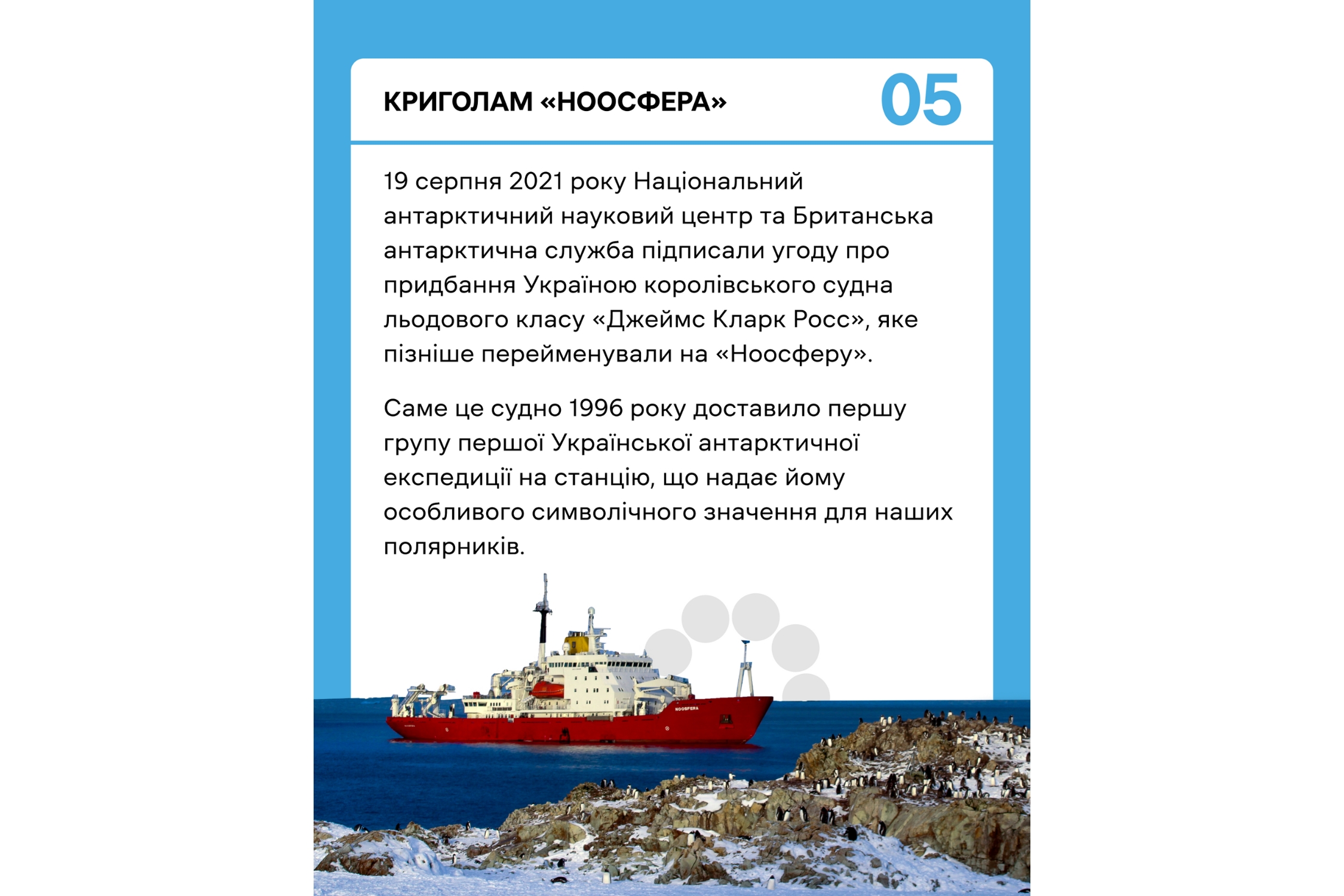 КРИГОЛАМ «НООСФЕРА»

05

19 серпня 2021 року Національний антарктичний науковий центр та Британська антарктична служба підписали угоду про придбання Україною королівського судна льодового класу «Джеймс Кларк Росс», яке пізніше перейменували на «Ноосферу».

Саме це судно 1996 року доставило першу групу першої Української антарктичної експедиції на станцію, що надає йому особливого символічного значення для наших полярників.

NOOSFERA